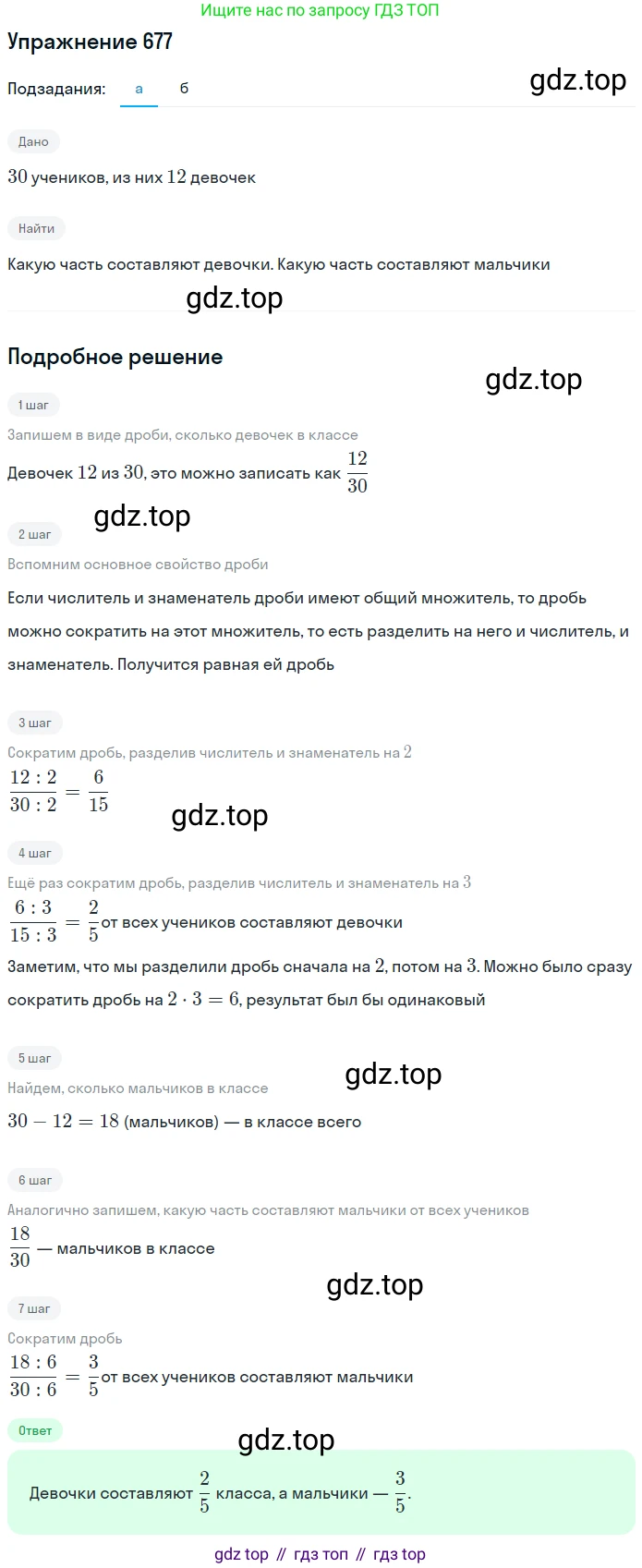 Ищите нас по запросу ГДЗ ТОП

Упражнение 677

Подзадания: а б

gdz.top

Дано

$30$ учеников, из них $12$ девочек

Найти

Какую часть составляют девочки. Какую часть составляют мальчики

gdz.top

Подробное решение

gdz.top

1 шаг

Запишем в виде дроби, сколько девочек в классе

Девочек $12$ из $30$, это можно записать как $\frac{12}{30}$

gdz.top

2 шаг

Вспомним основное свойство дроби

Если числитель и знаменатель дроби имеют общий множитель, то дробь можно сократить на этот множитель, то есть разделить на него и числитель, и знаменатель. Получится равная ей дробь

3 шаг

Сократим дробь, разделив числитель и знаменатель на $2$

$\frac{12:2}{30:2} = \frac{6}{15}$

gdz.top

4 шаг

Ещё раз сократим дробь, разделив числитель и знаменатель на $3$

$\frac{6:3}{15:3} = \frac{2}{5}$ от всех учеников составляют девочки

Заметим, что мы разделили дробь сначала на $2$, потом на $3$. Можно было сразу сократить дробь на $2 \cdot 3 = 6$, результат был бы одинаковый

5 шаг

Найдем, сколько мальчиков в классе

gdz.top

$30 - 12 = 18$ (мальчиков) — в классе всего

6 шаг

Аналогично запишем, какую часть составляют мальчики от всех учеников

$\frac{18}{30}$ — мальчиков в классе

gdz.top

7 шаг

Сократим дробь

$\frac{18:6}{30:6} = \frac{3}{5}$ от всех учеников составляют мальчики

Ответ

gdz.top

Девочки составляют $\frac{2}{5}$ класса, а мальчики — $\frac{3}{5}$.

gdz top // гдз топ // гдз top